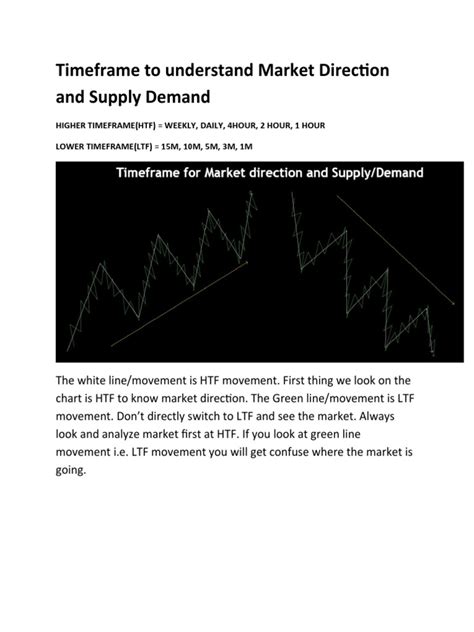 Timeframe to understand Market Direction and Supply Demand

HIGHER TIMEFRAME(HTF) = WEEKLY, DAILY, 4HOUR, 2 HOUR, 1 HOUR

LOWER TIMEFRAME(LTF) = 15M, 10M, 5M, 3M, 1M

Timeframe for Market direction and Supply/Demand

The white line/movement is HTF movement. First thing we look on the chart is HTF to know market direction. The Green line/movement is LTF movement. Don't directly switch to LTF and see the market. Always look and analyze market first at HTF. If you look at green line movement i.e. LTF movement you will get confuse where the market is going.